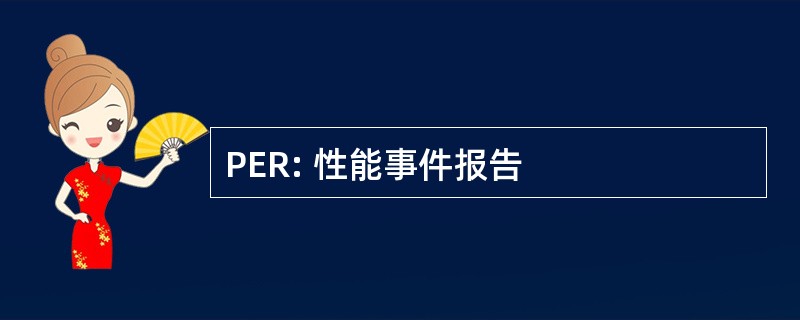 PER: 性能事件报告